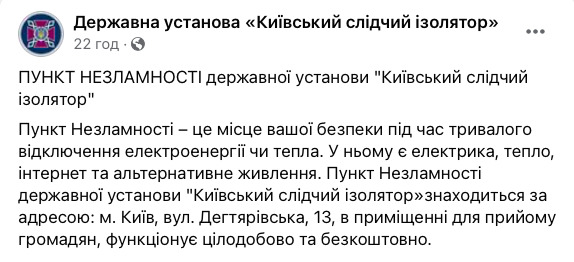 Державна установа «Київський слідчий ізолятор»
22 год ·

ПУНКТ НЕЗЛАМНОСТІ державної установи "Київський слідчий ізолятор"

Пункт Незламності – це місце вашої безпеки під час тривалого відключення електроенергії чи тепла. У ньому є електрика, тепло, інтернет та альтернативне живлення. Пункт Незламності державної установи "Київський слідчий ізолятор»знаходиться за адресою: м. Київ, вул. Дегтярівська, 13, в приміщенні для прийому громадян, функціонує цілодобово та безкоштовно.